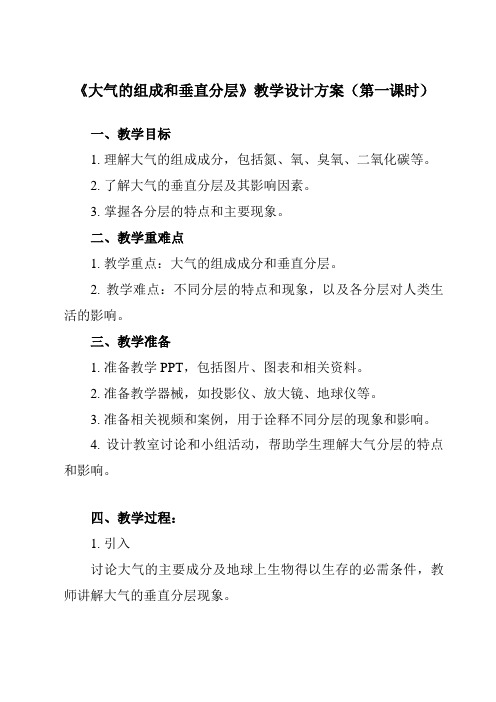 《大气的组成和垂直分层》教学设计方案（第一课时）

一、教学目标

1. 理解大气的组成成分，包括氮、氧、臭氧、二氧化碳等。

2. 了解大气的垂直分层及其影响因素。

3. 掌握各分层的特点和主要现象。

二、教学重难点

1. 教学重点：大气的组成成分和垂直分层。

2. 教学难点：不同分层的特点和现象，以及各分层对人类生活的影响。

三、教学准备

1. 准备教学 PPT，包括图片、图表和相关资料。

2. 准备教学器械，如投影仪、放大镜、地球仪等。

3. 准备相关视频和案例，用于诠释不同分层的现象和影响。

4. 设计教室讨论和小组活动，帮助学生理解大气分层的特点和影响。

四、教学过程：

1. 引入

讨论大气的主要成分及地球上生物得以生存的必需条件，教师讲解大气的垂直分层现象。